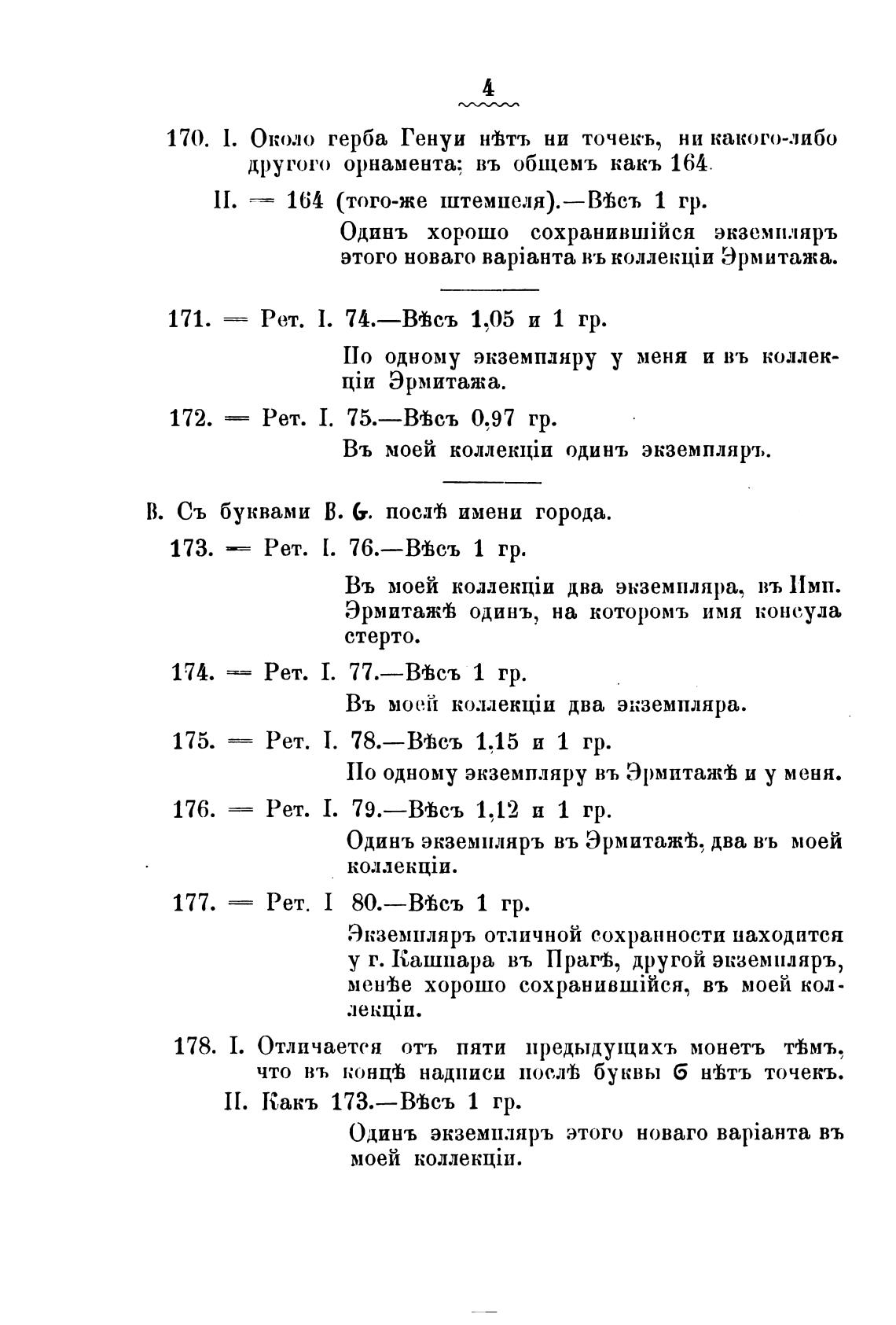 4

170. I. Около герба Генуи нѣтъ ни точекъ, ни какого-либо другого орнамента; въ общемъ какъ 164.

II. = 164 (того-же штемпеля).—Вѣсъ 1 гр.

Одинъ хорошо сохранившійся экземпляръ этого новаго варіанта въ коллекціи Эрмитажа.

171. = Рет. I. 74.—Вѣсъ 1,05 и 1 гр.

По одному экземпляру у меня и въ коллекціи Эрмитажа.

172. = Рет. I. 75.—Вѣсъ 0,97 гр.

Въ моей коллекціи одинъ экземпляръ.

B. Съ буквами B. G. послѣ имени города.

173. = Рет. I. 76.—Вѣсъ 1 гр.

Въ моей коллекціи два экземпляра, въ Имп. Эрмитажѣ одинъ, на которомъ имя консула стерто.

174. = Рет. I. 77.—Вѣсъ 1 гр.

Въ моей коллекціи два экземпляра.

175. = Рет. I. 78.—Вѣсъ 1,15 и 1 гр.

По одному экземпляру въ Эрмитажѣ и у меня.

176. = Рет. I. 79.—Вѣсъ 1,12 и 1 гр.

Одинъ экземпляръ въ Эрмитажѣ, два въ моей коллекціи.

177. = Рет. I 80.—Вѣсъ 1 гр.

Экземпляръ отличной сохранности находится у г. Кашпара въ Прагѣ, другой экземпляръ, менѣе хорошо сохранившійся, въ моей коллекціи.

178. I. Отличается отъ пяти предыдущихъ монетъ тѣмъ, что въ концѣ надписи послѣ буквы G нѣтъ точекъ.

II. Какъ 173.—Вѣсъ 1 гр.

Одинъ экземпляръ этого новаго варіанта въ моей коллекціи.